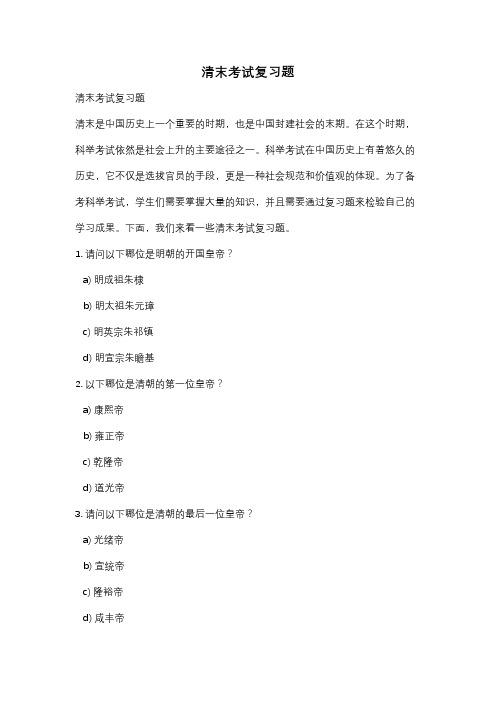 清末考试复习题

清末考试复习题

清末是中国历史上一个重要的时期，也是中国封建社会的末期。在这个时期，科举考试依然是社会上升的主要途径之一。科举考试在中国历史上有着悠久的历史，它不仅是选拔官员的手段，更是一种社会规范和价值观的体现。为了备考科举考试，学生们需要掌握大量的知识，并且需要通过复习题来检验自己的学习成果。下面，我们来看一些清末考试复习题。

1. 请问以下哪位是明朝的开国皇帝？

a) 明成祖朱棣

b) 明太祖朱元璋

c) 明英宗朱祁镇

d) 明宣宗朱瞻基

2. 以下哪位是清朝的第一位皇帝？

a) 康熙帝

b) 雍正帝

c) 乾隆帝

d) 道光帝

3. 请问以下哪位是清朝的最后一位皇帝？

a) 光绪帝

b) 宣统帝

c) 隆裕帝

d) 咸丰帝